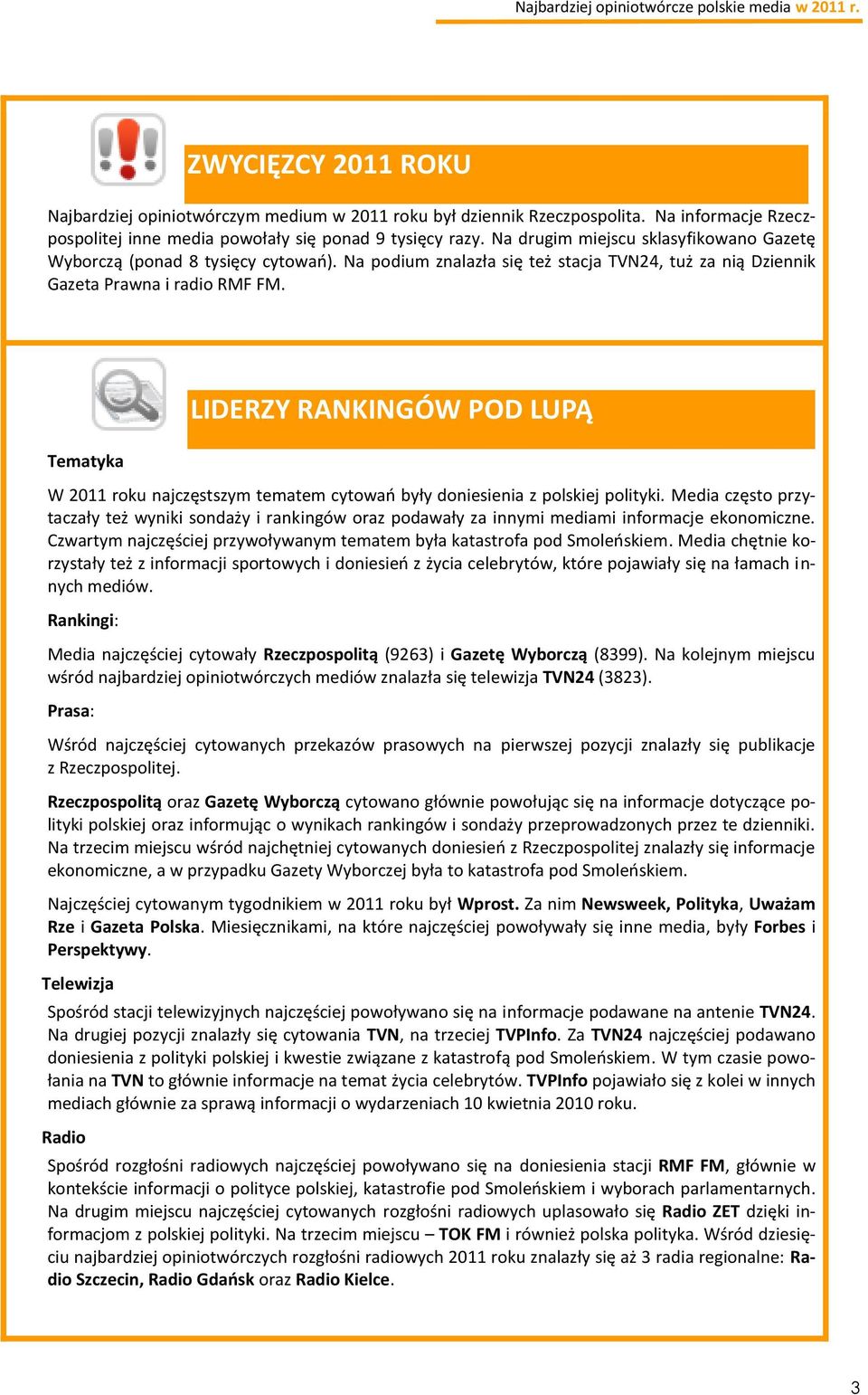 Najbardziej opiniotwórcze polskie media w 2011 r.

ZWYCIĘZCY 2011 ROKU

Najbardziej opiniotwórczym medium w 2011 roku był dziennik Rzeczpospolita. Na informacje Rzeczpospolitej inne media powołały się ponad 9 tysięcy razy. Na drugim miejscu sklasyfikowano Gazetę Wyborczą (ponad 8 tysięcy cytowań). Na podium znalazła się też stacja TVN24, tuż za nią Dziennik Gazeta Prawna i radio RMF FM.

LIDERZY RANKINGÓW POD LUPĄ

Tematyka

W 2011 roku najczęstszym tematem cytowań były doniesienia z polskiej polityki. Media często przytaczały też wyniki sondaży i rankingów oraz podawały za innymi mediami informacje ekonomiczne. Czwartym najczęściej przywoływanym tematem była katastrofa pod Smoleńskiem. Media chętnie korzystały też z informacji sportowych i doniesień z życia celebrytów, które pojawiały się na łamach innych mediów.

Rankingi:

Media najczęściej cytowały Rzeczpospolitą (9263) i Gazetę Wyborczą (8399). Na kolejnym miejscu wśród najbardziej opiniotwórczych mediów znalazła się telewizja TVN24 (3823).

Prasa:

Wśród najczęściej cytowanych przekazów prasowych na pierwszej pozycji znalazły się publikacje z Rzeczpospolitej.

Rzeczpospolitą oraz Gazetę Wyborczą cytowano głównie powołując się na informacje dotyczące polityki polskiej oraz informując o wynikach rankingów i sondaży przeprowadzonych przez te dzienniki. Na trzecim miejscu wśród najchętniej cytowanych doniesień z Rzeczpospolitej znalazły się informacje ekonomiczne, a w przypadku Gazety Wyborczej była to katastrofa pod Smoleńskiem.

Najczęściej cytowanym tygodnikiem w 2011 roku był Wprost. Za nim Newsweek, Polityka, Uważam Rze i Gazeta Polska. Miesięcznikami, na które najczęściej powoływały się inne media, były Forbes i Perspektywy.

Telewizja

Spośród stacji telewizyjnych najczęściej powoływano się na informacje podawane na antenie TVN24. Na drugiej pozycji znalazły się cytowania TVN, na trzeciej TVPInfo. Za TVN24 najczęściej podawano doniesienia z polityki polskiej i kwestie związane z katastrofą pod Smoleńskiem. W tym czasie powołania na TVN to głównie informacje na temat życia celebrytów. TVPInfo pojawiało się z kolei w innych mediach głównie za sprawą informacji o wydarzeniach 10 kwietnia 2010 roku.

Radio

Spośród rozgłośni radiowych najczęściej powoływano się na doniesienia stacji RMF FM, głównie w kontekście informacji o polityce polskiej, katastrofie pod Smoleńskiem i wyborach parlamentarnych. Na drugim miejscu najczęściej cytowanych rozgłośni radiowych uplasowało się Radio ZET dzięki informacjom z polskiej polityki. Na trzecim miejscu – TOK FM i również polska polityka. Wśród dziesięciu najbardziej opiniotwórczych rozgłośni radiowych 2011 roku znalazły się aż 3 radia regionalne: Radio Szczecin, Radio Gdańsk oraz Radio Kielce.

3